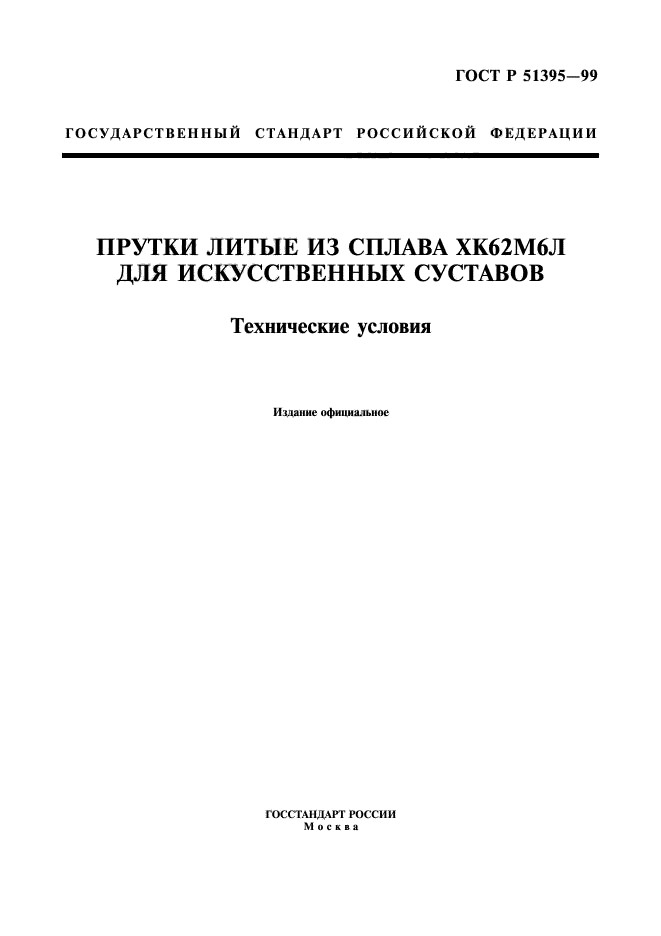 ГОСТ Р 51395—99

ГОСУДАРСТВЕННЫЙ СТАНДАРТ РОССИЙСКОЙ ФЕДЕРАЦИИ

ПРУТКИ ЛИТЫЕ ИЗ СПЛАВА ХК62М6Л ДЛЯ ИСКУССТВЕННЫХ СУСТАВОВ

Технические условия

Издание официальное

ГОССТАНДАРТ РОССИИ
Москва